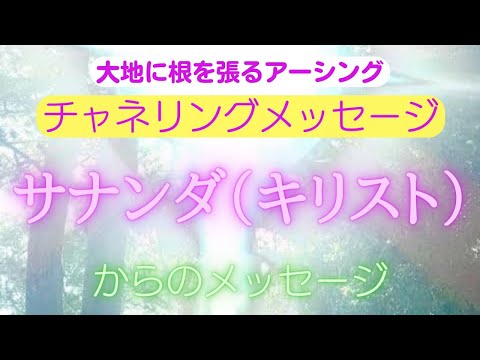 大地に根を張るアーシング

チャネリングメッセージ

サナンダ（キリスト）

からのメッセージ